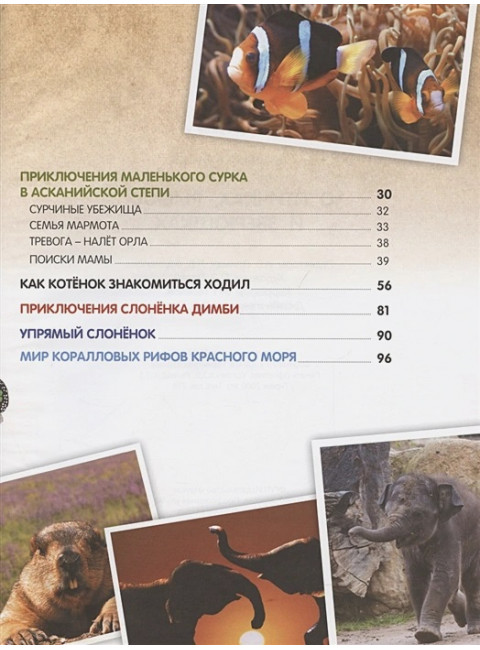 ПРИКЛЮЧЕНИЯ МАЛЕНЬКОГО СУРКА В АСКАНИЙСКОЙ СТЕПИ 30
СУРЧИНЫЕ УБЕЖИЩА 32
СЕМЬЯ МАРМОТА 33
ТРЕВОГА – НАЛЁТ ОРЛА 38
ПОИСКИ МАМЫ 39

КАК КОТЁНОК ЗНАКОМИТЬСЯ ХОДИЛ 56

ПРИКЛЮЧЕНИЯ СЛОНЁНКА ДИМБИ 81

УПРЯМЫЙ СЛОНЁНОК 90

МИР КОРАЛЛОВЫХ РИФОВ КРАСНОГО МОРЯ 96